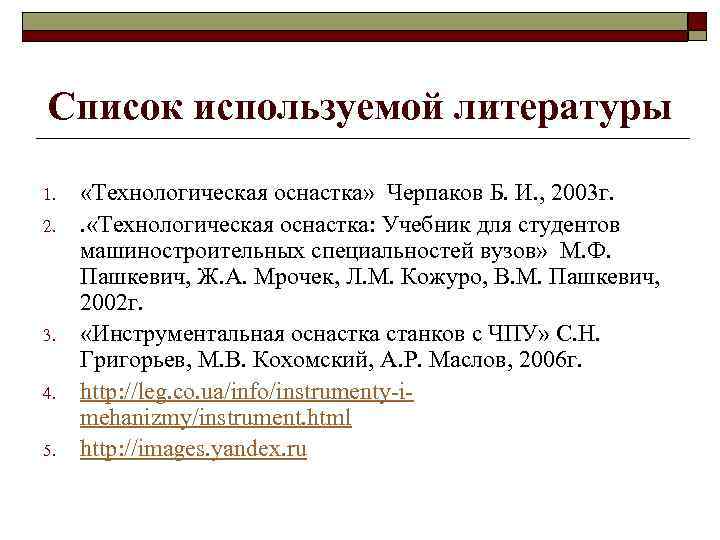 Список используемой литературы

1. «Технологическая оснастка» Черпаков Б. И., 2003г.
2. .«Технологическая оснастка: Учебник для студентов машиностроительных специальностей вузов» М.Ф. Пашкевич, Ж.А. Мрочек, Л.М. Кожуро, В.М. Пашкевич, 2002г.
3. «Инструментальная оснастка станков с ЧПУ» С.Н. Григорьев, М.В. Кохомский, А.Р. Маслов, 2006г.
4. http://leg.co.ua/info/instrumenty-i-mehanizmy/instrument.html
5. http://images.yandex.ru